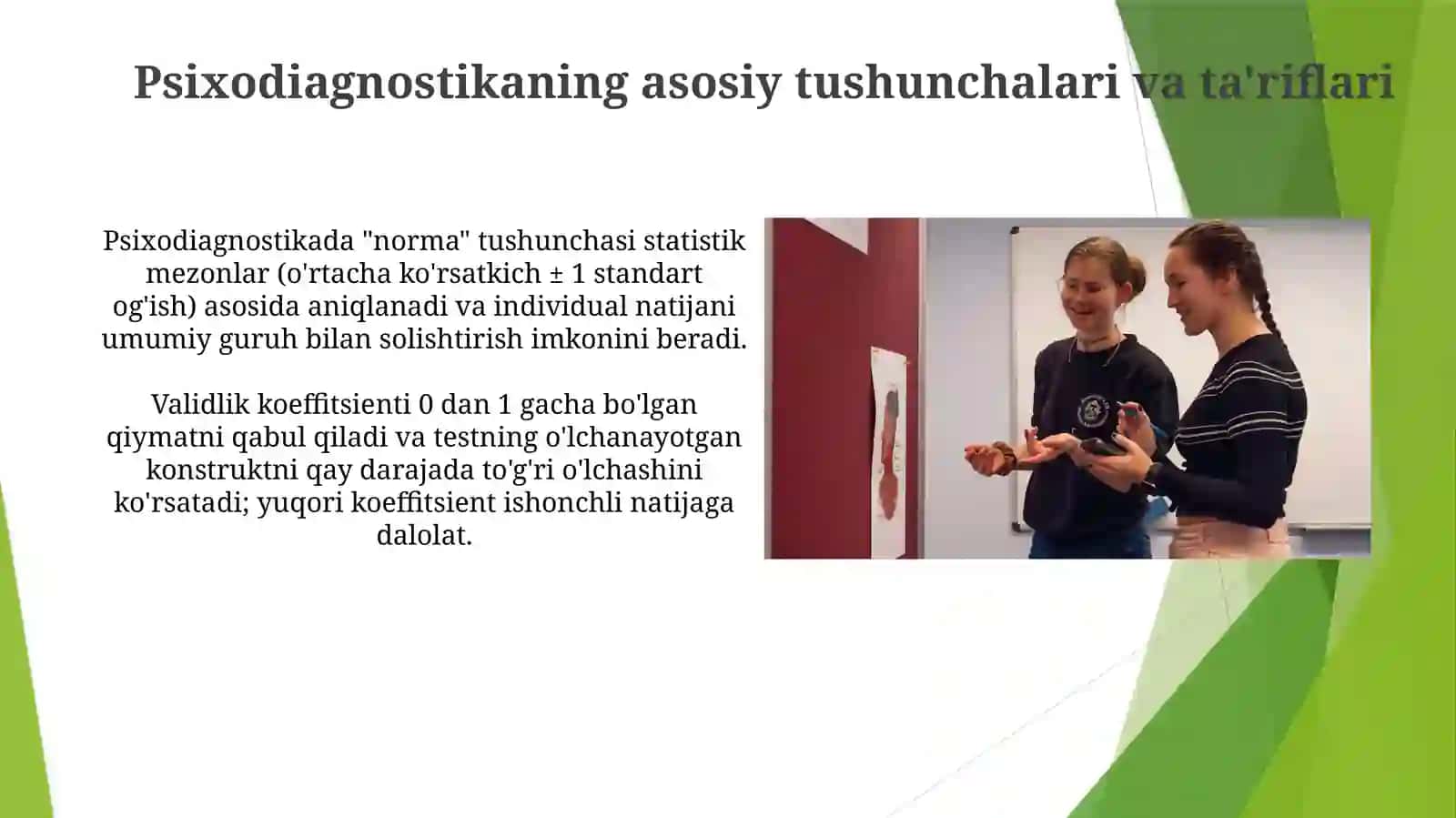 Psixodiagnostikaning asosiy tushunchalari va ta'riflari

Psixodiagnostikada "norma" tushunchasi statistik mezonlar (o'rtacha ko'rsatkich ± 1 standart og'ish) asosida aniqlanadi va individual natijani umumiy guruh bilan solishtirish imkonini beradi.

Validlik koeffitsienti 0 dan 1 gacha bo'lgan qiymatni qabul qiladi va testning o'lchanayotgan konstruktni qay darajada to'g'ri o'lchashini ko'rsatadi; yuqori koeffitsient ishonchli natijaga dalolat.